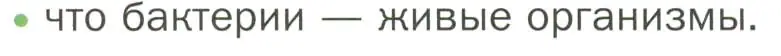 • что бактерии — живые организмы.